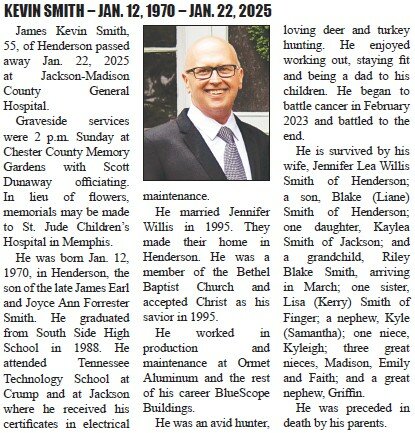 KEVIN SMITH – JAN. 12, 1970 – JAN. 22, 2025

James Kevin Smith, 55, of Henderson passed away Jan. 22, 2025 at Jackson-Madison County General Hospital.

Graveside services were 2 p.m. Sunday at Chester County Memory Gardens with Scott Dunaway officiating. In lieu of flowers, memorials may be made to St. Jude Children's Hospital in Memphis.

He was born Jan. 12, 1970, in Henderson, the son of the late James Earl and Joyce Ann Forrester Smith. He graduated from South Side High School in 1988. He attended Tennessee Technology School at Crump and at Jackson where he received his certificates in electrical maintenance.

He married Jennifer Willis in 1995. They made their home in Henderson. He was a member of the Bethel Baptist Church and accepted Christ as his savior in 1995.

He worked in production and maintenance at Ormet Aluminum and the rest of his career BlueScope Buildings.

He was an avid hunter, loving deer and turkey hunting. He enjoyed working out, staying fit and being a dad to his children. He began to battle cancer in February 2023 and battled to the end.

He is survived by his wife, Jennifer Lea Willis Smith of Henderson; a son, Blake (Liane) Smith of Henderson; one daughter, Kaylea Smith of Jackson; and a grandchild, Riley Blake Smith, arriving in March; one sister, Lisa (Kerry) Smith of Finger; a nephew, Kyle (Samantha); one niece, Kyleigh; three great nieces, Madison, Emily and Faith; and a great nephew, Griffin.

He was preceded in death by his parents.